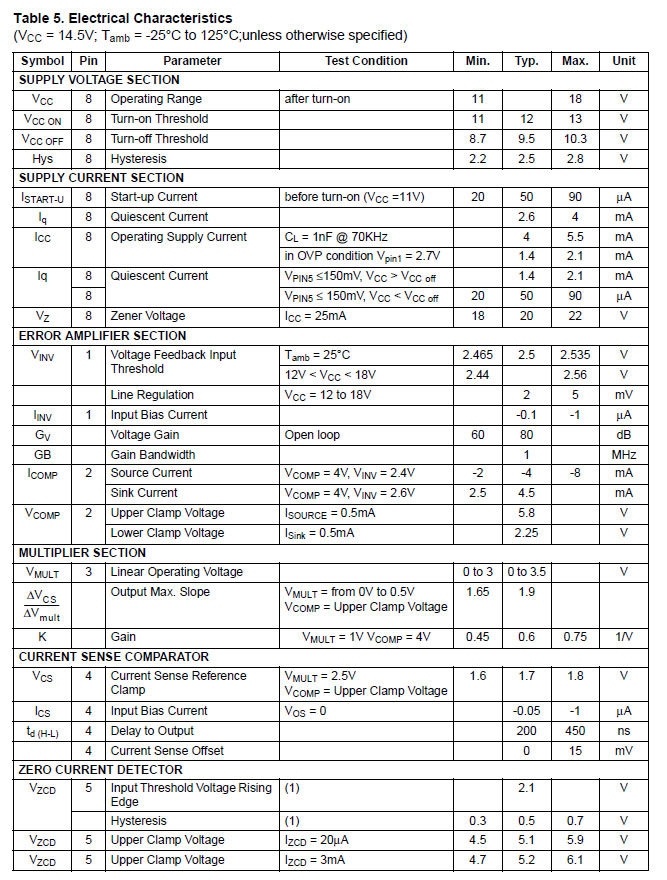 **Table 5. Electrical Characteristics**
($V_{CC}$ = 14.5V; $T_{amb}$ = -25°C to 125°C;unless otherwise specified)

| Symbol | Pin | Parameter | Test Condition | Min. | Typ. | Max. | Unit |
|---|---|---|---|---|---|---|---|
| **SUPPLY VOLTAGE SECTION** | | | | | | | |
| $V_{CC}$ | 8 | Operating Range | after turn-on | 11 | | 18 | V |
| $V_{CC\ ON}$ | 8 | Turn-on Threshold | | 11 | 12 | 13 | V |
| $V_{CC\ OFF}$ | 8 | Turn-off Threshold | | 8.7 | 9.5 | 10.3 | V |
| Hys | 8 | Hysteresis | | 2.2 | 2.5 | 2.8 | V |
| **SUPPLY CURRENT SECTION** | | | | | | | |
| $I_{START-U}$ | 8 | Start-up Current | before turn-on ($V_{CC}$ =11V) | 20 | 50 | 90 | µA |
| $I_q$ | 8 | Quiescent Current | | | 2.6 | 4 | mA |
| $I_{CC}$ | 8 | Operating Supply Current | $C_L$ = 1nF @ 70KHz | | 4 | 5.5 | mA |
| | | | in OVP condition $V_{pin1}$ = 2.7V | | 1.4 | 2.1 | mA |
| Iq | 8 | Quiescent Current | $V_{PIN5}$ ≤150mV, $V_{CC}$ > $V_{CC\ off}$ | | 1.4 | 2.1 | mA |
| | 8 | | $V_{PIN5}$ ≤ 150mV, $V_{CC}$ < $V_{CC\ off}$ | 20 | 50 | 90 | µA |
| $V_Z$ | 8 | Zener Voltage | $I_{CC}$ = 25mA | 18 | 20 | 22 | V |
| **ERROR AMPLIFIER SECTION** | | | | | | | |
| $V_{INV}$ | 1 | Voltage Feedback Input Threshold | $T_{amb}$ = 25°C | 2.465 | 2.5 | 2.535 | V |
| | | | 12V < $V_{CC}$ < 18V | 2.44 | | 2.56 | V |
| | | Line Regulation | $V_{CC}$ = 12 to 18V | | 2 | 5 | mV |
| $I_{INV}$ | 1 | Input Bias Current | | | -0.1 | -1 | µA |
| $G_V$ | | Voltage Gain | Open loop | 60 | 80 | | dB |
| GB | | Gain Bandwidth | | | 1 | | MHz |
| $I_{COMP}$ | 2 | Source Current | $V_{COMP}$ = 4V, $V_{INV}$ = 2.4V | -2 | -4 | -8 | mA |
| | | Sink Current | $V_{COMP}$ = 4V, $V_{INV}$ = 2.6V | 2.5 | 4.5 | | mA |
| $V_{COMP}$ | 2 | Upper Clamp Voltage | $I_{SOURCE}$ = 0.5mA | | 5.8 | | V |
| | | Lower Clamp Voltage | $I_{Sink}$ = 0.5mA | | 2.25 | | V |
| **MULTIPLIER SECTION** | | | | | | | |
| $V_{MULT}$ | 3 | Linear Operating Voltage | | 0 to 3 | 0 to 3.5 | | V |
| $\frac{\Delta V_{CS}}{\Delta V_{mult}}$ | | Output Max. Slope | $V_{MULT}$ = from 0V to 0.5V $V_{COMP}$ = Upper Clamp Voltage | 1.65 | 1.9 | | |
| K | | Gain | $V_{MULT}$ = 1V $V_{COMP}$ = 4V | 0.45 | 0.6 | 0.75 | 1/V |
| **CURRENT SENSE COMPARATOR** | | | | | | | |
| $V_{CS}$ | 4 | Current Sense Reference Clamp | $V_{MULT}$ = 2.5V $V_{COMP}$ = Upper Clamp Voltage | 1.6 | 1.7 | 1.8 | V |
| $I_{CS}$ | 4 | Input Bias Current | $V_{OS}$ = 0 | | -0.05 | -1 | µA |
| $t_{d\ (H-L)}$ | 4 | Delay to Output | | | 200 | 450 | ns |
| | 4 | Current Sense Offset | | | 0 | 15 | mV |
| **ZERO CURRENT DETECTOR** | | | | | | | |
| $V_{ZCD}$ | 5 | Input Threshold Voltage Rising Edge | (1) | | 2.1 | | V |
| | | Hysteresis | (1) | 0.3 | 0.5 | 0.7 | V |
| $V_{ZCD}$ | 5 | Upper Clamp Voltage | $I_{ZCD}$ = 20µA | 4.5 | 5.1 | 5.9 | V |
| $V_{ZCD}$ | 5 | Upper Clamp Voltage | $I_{ZCD}$ = 3mA | 4.7 | 5.2 | 6.1 | V |